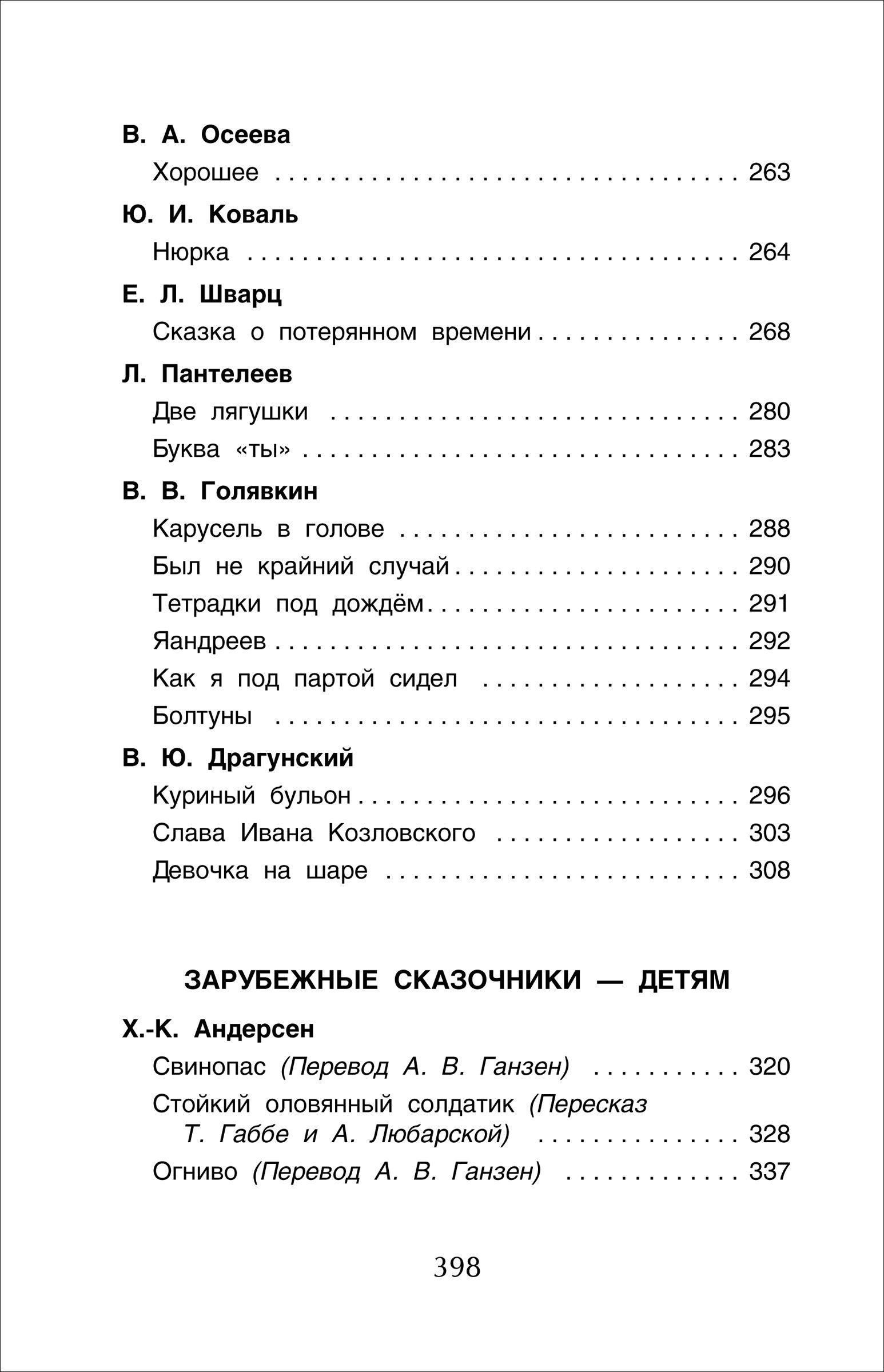 В. А. Осеева

Хорошее 263

Ю. И. Коваль

Нюрка 264

Е. Л. Шварц

Сказка о потерянном времени 268

Л. Пантелеев

Две лягушки 280

Буква «ты» 283

В. В. Голявкин

Карусель в голове 288

Был не крайний случай 290

Тетрадки под дождём 291

Яандреев 292

Как я под партой сидел 294

Болтуны 295

В. Ю. Драгунский

Куриный бульон 296

Слава Ивана Козловского 303

Девочка на шаре 308

ЗАРУБЕЖНЫЕ СКАЗОЧНИКИ — ДЕТЯМ

Х.-К. Андерсен

Свинопас (Перевод А. В. Ганзен) 320

Стойкий оловянный солдатик (Пересказ Т. Габбе и А. Любарской) 328

Огниво (Перевод А. В. Ганзен) 337

398